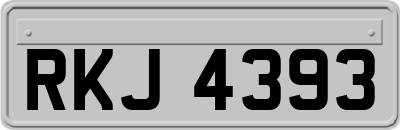 RKJ 4393